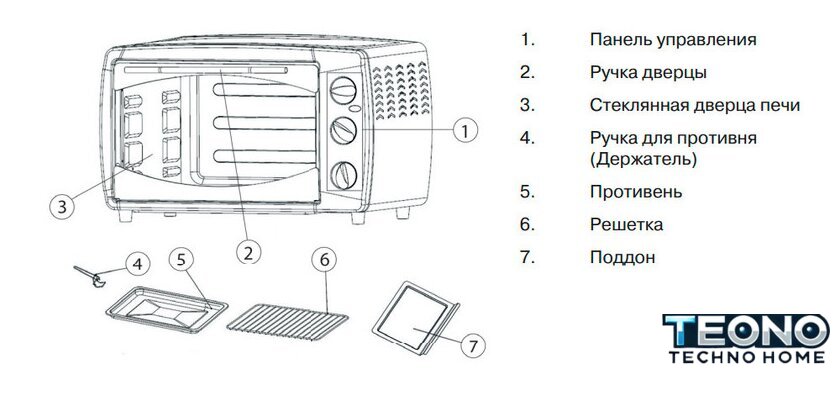 1
3
2
4
5
6
7

1. Панель управления
2. Ручка дверцы
3. Стеклянная дверца печи
4. Ручка для противня (Держатель)
5. Противень
6. Решетка
7. Поддон

TEONO
TECHNO HOME